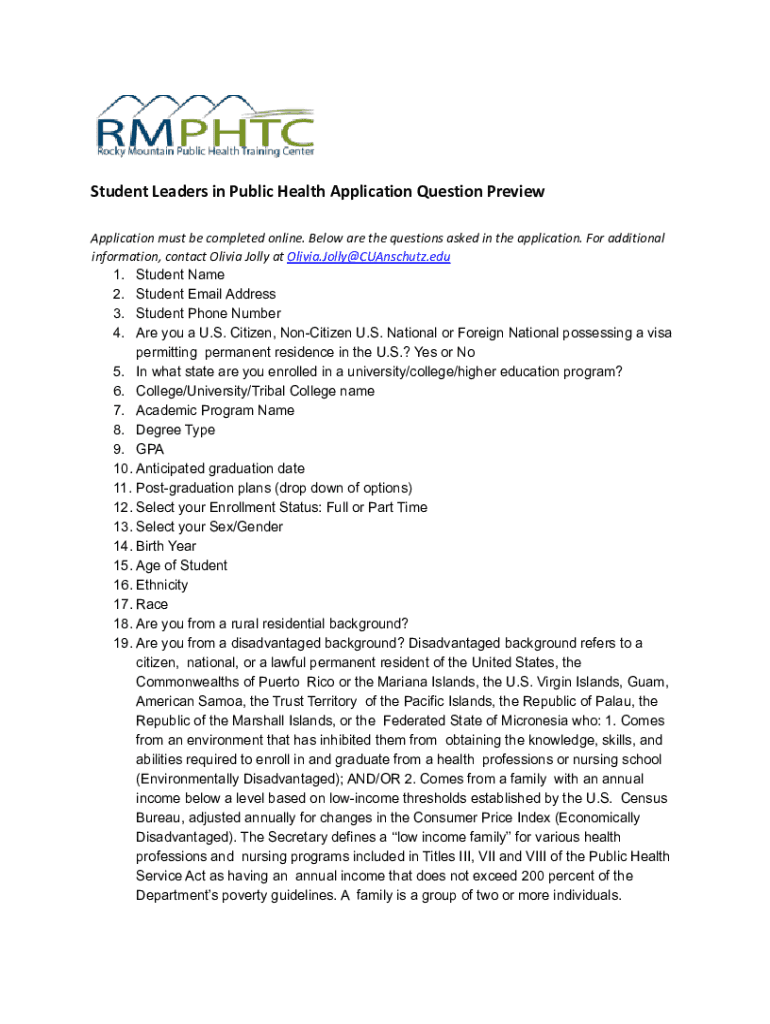 RMPHTC
Rocky Mountain Public Health Training Center

Student Leaders in Public Health Application Question Preview

Application must be completed online. Below are the questions asked in the application. For additional information, contact Olivia Jolly at Olivia.Jolly@CUAnschutz.edu

1. Student Name
2. Student Email Address
3. Student Phone Number
4. Are you a U.S. Citizen, Non-Citizen U.S. National or Foreign National possessing a visa permitting permanent residence in the U.S.? Yes or No
5. In what state are you enrolled in a university/college/higher education program?
6. College/University/Tribal College name
7. Academic Program Name
8. Degree Type
9. GPA
10. Anticipated graduation date
11. Post-graduation plans (drop down of options)
12. Select your Enrollment Status: Full or Part Time
13. Select your Sex/Gender
14. Birth Year
15. Age of Student
16. Ethnicity
17. Race
18. Are you from a rural residential background?
19. Are you from a disadvantaged background? Disadvantaged background refers to a citizen, national, or a lawful permanent resident of the United States, the Commonwealths of Puerto Rico or the Mariana Islands, the U.S. Virgin Islands, Guam, American Samoa, the Trust Territory of the Pacific Islands, the Republic of Palau, the Republic of the Marshall Islands, or the Federated State of Micronesia who: 1. Comes from an environment that has inhibited them from obtaining the knowledge, skills, and abilities required to enroll in and graduate from a health professions or nursing school (Environmentally Disadvantaged); AND/OR 2. Comes from a family with an annual income below a level based on low-income thresholds established by the U.S. Census Bureau, adjusted annually for changes in the Consumer Price Index (Economically Disadvantaged). The Secretary defines a “low income family” for various health professions and nursing programs included in Titles III, VII and VIII of the Public Health Service Act as having an annual income that does not exceed 200 percent of the Department’s poverty guidelines. A family is a group of two or more individuals.